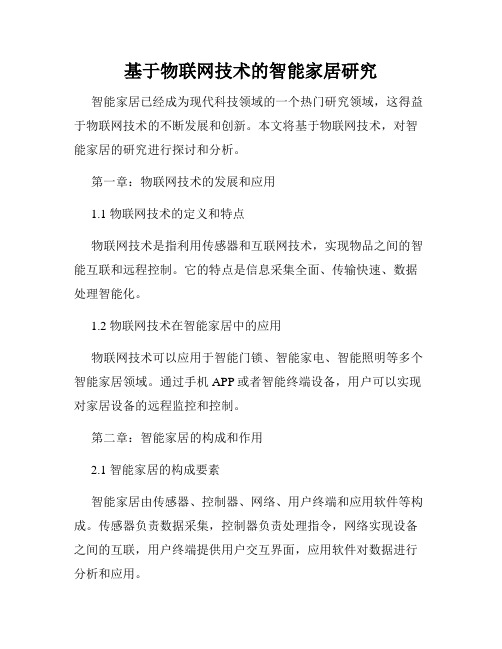 基于物联网技术的智能家居研究

智能家居已经成为现代科技领域的一个热门研究领域，这得益于物联网技术的不断发展和创新。本文将基于物联网技术，对智能家居的研究进行探讨和分析。

第一章：物联网技术的发展和应用

1.1 物联网技术的定义和特点

物联网技术是指利用传感器和互联网技术，实现物品之间的智能互联和远程控制。它的特点是信息采集全面、传输快速、数据处理智能化。

1.2 物联网技术在智能家居中的应用

物联网技术可以应用于智能门锁、智能家电、智能照明等多个智能家居领域。通过手机 APP 或者智能终端设备，用户可以实现对家居设备的远程监控和控制。

第二章：智能家居的构成和作用

2.1 智能家居的构成要素

智能家居由传感器、控制器、网络、用户终端和应用软件等构成。传感器负责数据采集，控制器负责处理指令，网络实现设备之间的互联，用户终端提供用户交互界面，应用软件对数据进行分析和应用。